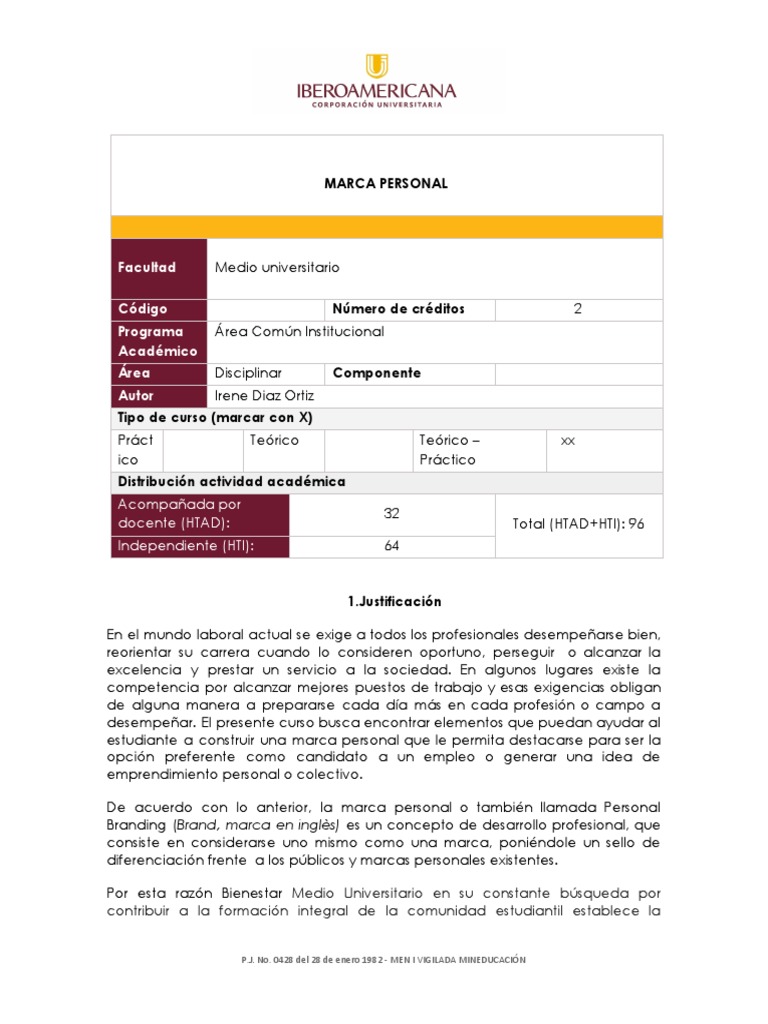 IBEROAMERICANA
CORPORACIÓN UNIVERSITARIA

MARCA PERSONAL

| Facultad | Medio universitario | | |
|---|---|---|---|
| Código | | Número de créditos | 2 |
| Programa Académico | Área Común Institucional | | |
| Área | Disciplinar | Componente | |
| Autor | Irene Diaz Ortiz | | |

Tipo de curso (marcar con X)

| Práctico | | Teórico | | Teórico – Práctico | xx |
|---|---|---|---|---|---|

Distribución actividad académica

| Acompañada por docente (HTAD): | 32 | Total (HTAD+HTI): 96 |
|---|---|---|
| Independiente (HTI): | 64 | |

1.Justificación

En el mundo laboral actual se exige a todos los profesionales desempeñarse bien, reorientar su carrera cuando lo consideren oportuno, perseguir o alcanzar la excelencia y prestar un servicio a la sociedad. En algunos lugares existe la competencia por alcanzar mejores puestos de trabajo y esas exigencias obligan de alguna manera a prepararse cada día más en cada profesión o campo a desempeñar. El presente curso busca encontrar elementos que puedan ayudar al estudiante a construir una marca personal que le permita destacarse para ser la opción preferente como candidato a un empleo o generar una idea de emprendimiento personal o colectivo.

De acuerdo con lo anterior, la marca personal o también llamada Personal Branding (Brand, marca en inglès) es un concepto de desarrollo profesional, que consiste en considerarse uno mismo como una marca, poniéndole un sello de diferenciación frente a los públicos y marcas personales existentes.

Por esta razón Bienestar Medio Universitario en su constante búsqueda por contribuir a la formación integral de la comunidad estudiantil establece la

P.J. No. 0428 del 28 de enero 1982 - MEN I VIGILADA MINEDUCACIÓN